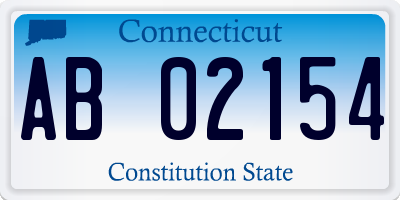 Connecticut

AB 02154

Constitution State